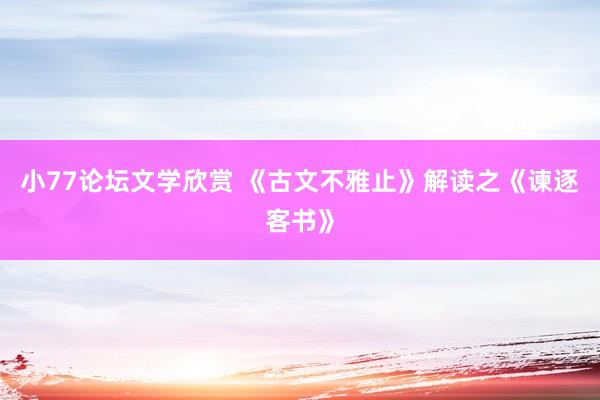 小77论坛文学欣赏 《古文不雅止》解读之《谏逐客书》